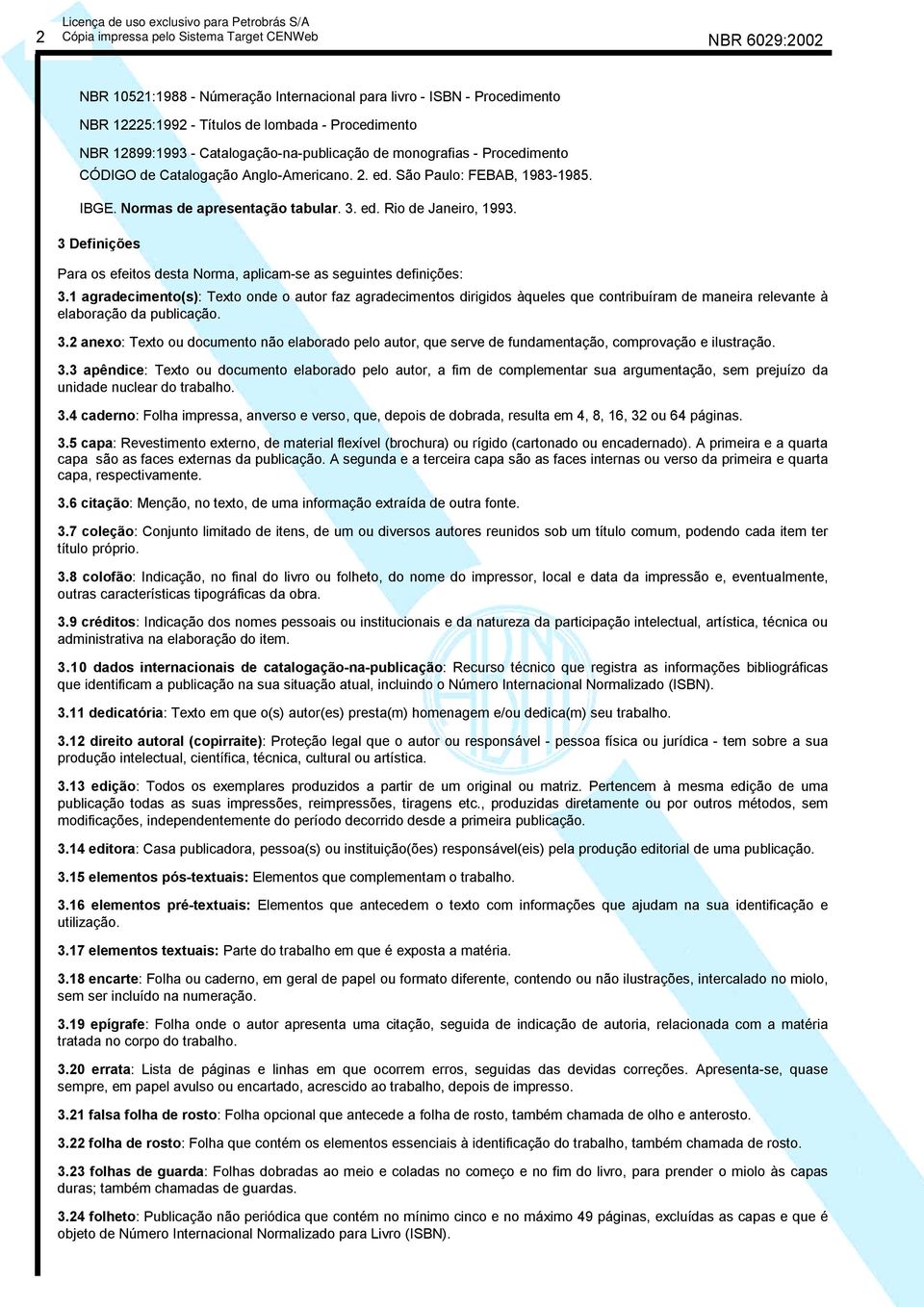 2 Licença de uso exclusivo para Petrobrás S/A
Cópia impressa pelo Sistema Target CENWeb

NBR 6029:2002

NBR 10521:1988 - Númeração Internacional para livro - ISBN - Procedimento

NBR 12225:1992 - Títulos de lombada - Procedimento

NBR 12899:1993 - Catalogação-na-publicação de monografias - Procedimento

CÓDIGO de Catalogação Anglo-Americano. 2. ed. São Paulo: FEBAB, 1983-1985.

IBGE. Normas de apresentação tabular. 3. ed. Rio de Janeiro, 1993.

3 Definições

Para os efeitos desta Norma, aplicam-se as seguintes definições:

3.1 agradecimento(s): Texto onde o autor faz agradecimentos dirigidos àqueles que contribuíram de maneira relevante à elaboração da publicação.

3.2 anexo: Texto ou documento não elaborado pelo autor, que serve de fundamentação, comprovação e ilustração.

3.3 apêndice: Texto ou documento elaborado pelo autor, a fim de complementar sua argumentação, sem prejuízo da unidade nuclear do trabalho.

3.4 caderno: Folha impressa, anverso e verso, que, depois de dobrada, resulta em 4, 8, 16, 32 ou 64 páginas.

3.5 capa: Revestimento externo, de material flexível (brochura) ou rígido (cartonado ou encadernado). A primeira e a quarta capa são as faces externas da publicação. A segunda e a terceira capa são as faces internas ou verso da primeira e quarta capa, respectivamente.

3.6 citação: Menção, no texto, de uma informação extraída de outra fonte.

3.7 coleção: Conjunto limitado de itens, de um ou diversos autores reunidos sob um título comum, podendo cada item ter título próprio.

3.8 colofão: Indicação, no final do livro ou folheto, do nome do impressor, local e data da impressão e, eventualmente, outras características tipográficas da obra.

3.9 créditos: Indicação dos nomes pessoais ou institucionais e da natureza da participação intelectual, artística, técnica ou administrativa na elaboração do item.

3.10 dados internacionais de catalogação-na-publicação: Recurso técnico que registra as informações bibliográficas que identificam a publicação na sua situação atual, incluindo o Número Internacional Normalizado (ISBN).

3.11 dedicatória: Texto em que o(s) autor(es) presta(m) homenagem e/ou dedica(m) seu trabalho.

3.12 direito autoral (copirraite): Proteção legal que o autor ou responsável - pessoa física ou jurídica - tem sobre a sua produção intelectual, científica, técnica, cultural ou artística.

3.13 edição: Todos os exemplares produzidos a partir de um original ou matriz. Pertencem à mesma edição de uma publicação todas as suas impressões, reimpressões, tiragens etc., produzidas diretamente ou por outros métodos, sem modificações, independentemente do período decorrido desde a primeira publicação.

3.14 editora: Casa publicadora, pessoa(s) ou instituição(ões) responsável(eis) pela produção editorial de uma publicação.

3.15 elementos pós-textuais: Elementos que complementam o trabalho.

3.16 elementos pré-textuais: Elementos que antecedem o texto com informações que ajudam na sua identificação e utilização.

3.17 elementos textuais: Parte do trabalho em que é exposta a matéria.

3.18 encarte: Folha ou caderno, em geral de papel ou formato diferente, contendo ou não ilustrações, intercalado no miolo, sem ser incluído na numeração.

3.19 epígrafe: Folha onde o autor apresenta uma citação, seguida de indicação de autoria, relacionada com a matéria tratada no corpo do trabalho.

3.20 errata: Lista de páginas e linhas em que ocorrem erros, seguidas das devidas correções. Apresenta-se, quase sempre, em papel avulso ou encartado, acrescido ao trabalho, depois de impresso.

3.21 falsa folha de rosto: Folha opcional que antecede a folha de rosto, também chamada de olho e anterosto.

3.22 folha de rosto: Folha que contém os elementos essenciais à identificação do trabalho, também chamada de rosto.

3.23 folhas de guarda: Folhas dobradas ao meio e coladas no começo e no fim do livro, para prender o miolo às capas duras; também chamadas de guardas.

3.24 folheto: Publicação não periódica que contém no mínimo cinco e no máximo 49 páginas, excluídas as capas e que é objeto de Número Internacional Normalizado para Livro (ISBN).